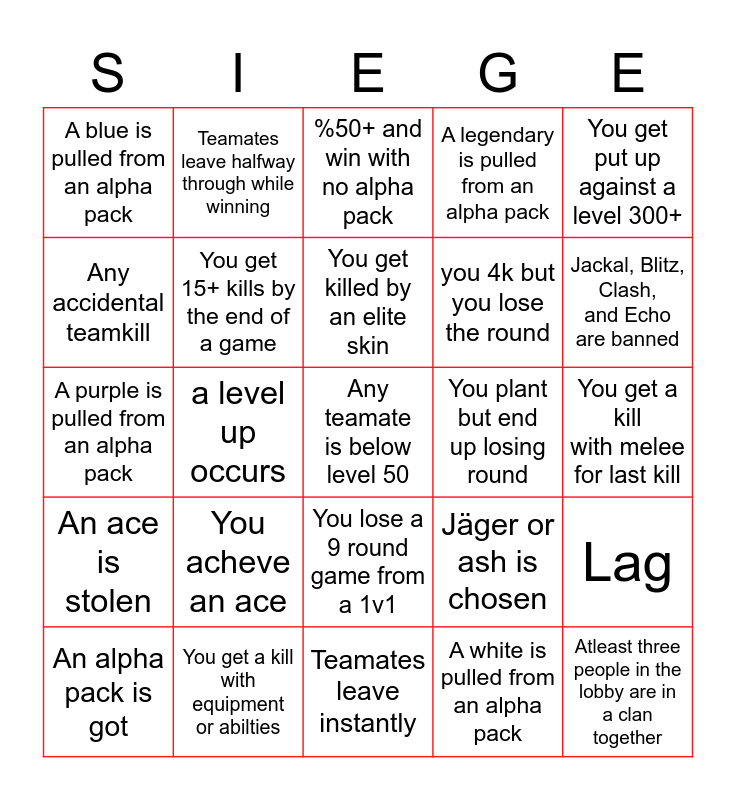 | S | I | E | G | E |
|---|---|---|---|---|
| A blue is pulled from an alpha pack | Teamates leave halfway through while winning | %50+ and win with no alpha pack | A legendary is pulled from an alpha pack | You get put up against a level 300+ |
| Any accidental teamkill | You get 15+ kills by the end of a game | You get killed by an elite skin | you 4k but you lose the round | Jackal, Blitz, Clash, and Echo are banned |
| A purple is pulled from an alpha pack | a level up occurs | Any teamate is below level 50 | You plant but end up losing round | You get a kill with melee for last kill |
| An ace is stolen | You acheve an ace | You lose a 9 round game from a 1v1 | Jäger or ash is chosen | Lag |
| An alpha pack is got | You get a kill with equipment or abilties | Teamates leave instantly | A white is pulled from an alpha pack | Atleast three people in the lobby are in a clan together |